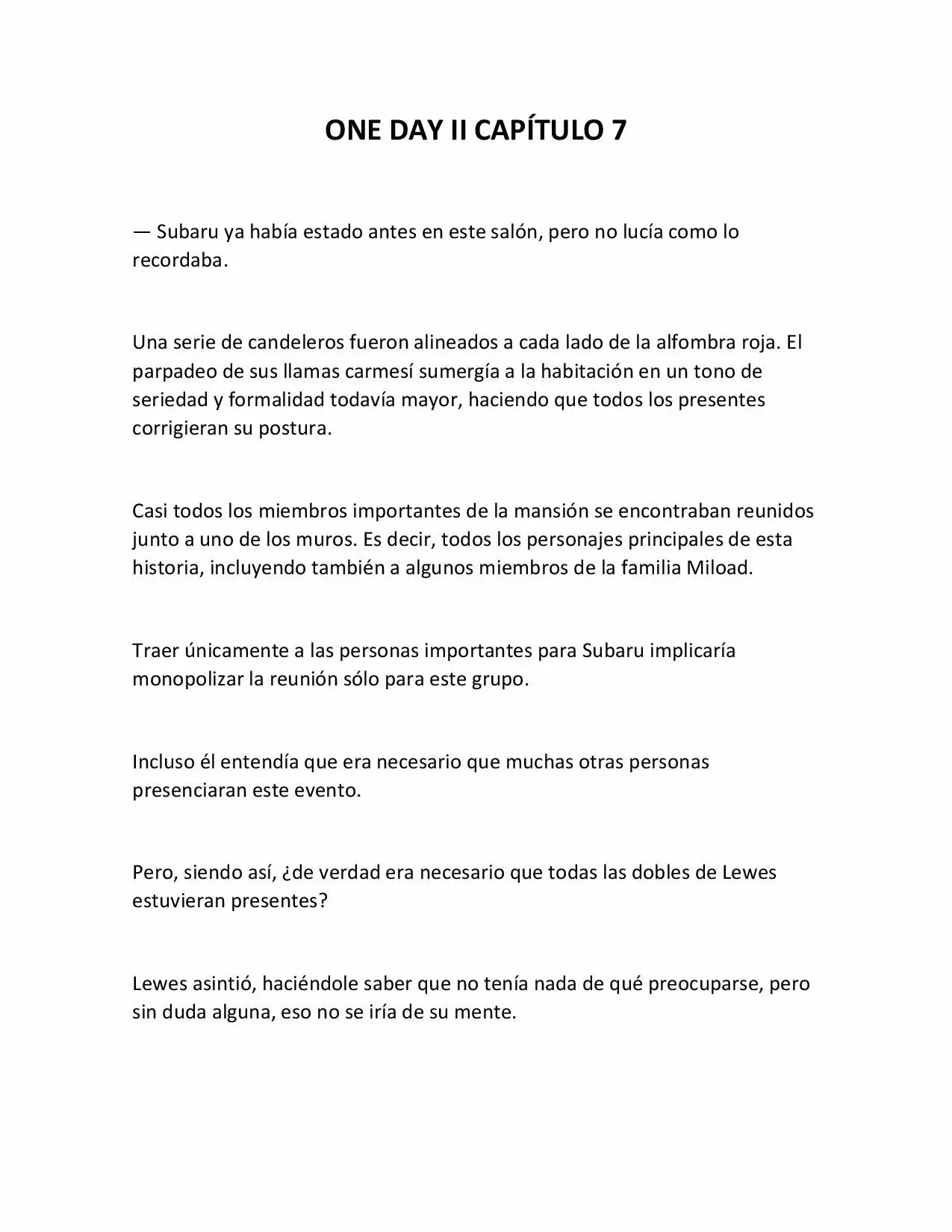 ONE DAY II CAPÍTULO 7

— Subaru ya había estado antes en este salón, pero no lucía como lo recordaba.

Una serie de candeleros fueron alineados a cada lado de la alfombra roja. El parpadeo de sus llamas carmesí sumergía a la habitación en un tono de seriedad y formalidad todavía mayor, haciendo que todos los presentes corrigieran su postura.

Casi todos los miembros importantes de la mansión se encontraban reunidos junto a uno de los muros. Es decir, todos los personajes principales de esta historia, incluyendo también a algunos miembros de la familia Miload.

Traer únicamente a las personas importantes para Subaru implicaría monopolizar la reunión sólo para este grupo.

Incluso él entendía que era necesario que muchas otras personas presenciaran este evento.

Pero, siendo así, ¿de verdad era necesario que todas las dobles de Lewes estuvieran presentes?

Lewes asintió, haciéndole saber que no tenía nada de qué preocuparse, pero sin duda alguna, eso no se iría de su mente.